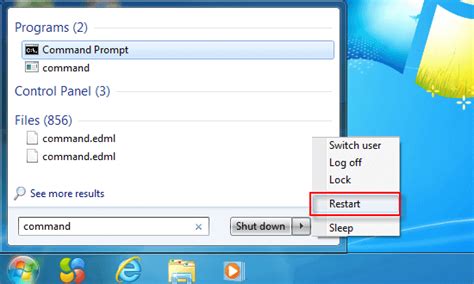 Programs (2)
Command Prompt
command
Control Panel (3)
Files (856)
command.edml
command.edml
See more results
command
Shut down
Switch user
Log off
Lock
Restart
Sleep